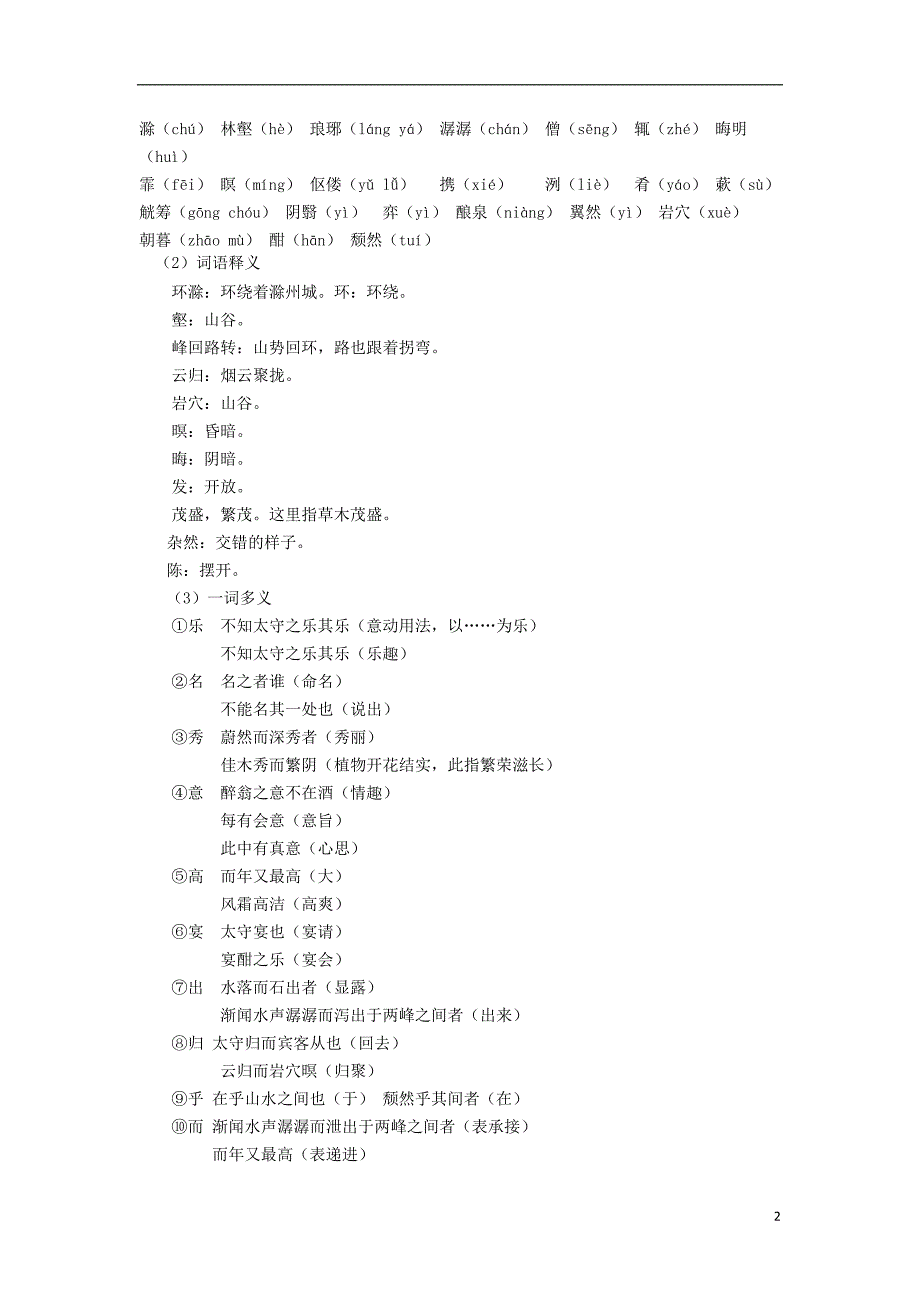 滁（chú） 林壑（hè） 琅琊（láng yá） 潺潺（chán） 僧（sēng） 辄（zhé） 晦明（huì）
霏（fēi） 暝（míng） 伛偻（yǔ lǚ） 携（xié） 洌（liè） 肴（yáo） 蔌（sù）
觥筹（gōng chóu） 阴翳（yì） 弈（yì） 酿泉（niàng） 翼然（yì） 岩穴（xuè）
朝暮（zhāo mù） 酣（hān） 颓然（tuí）

（2）词语释义

环滁：环绕着滁州城。环：环绕。

壑：山谷。

峰回路转：山势回环，路也跟着拐弯。

云归：烟云聚拢。

岩穴：山谷。

暝：昏暗。

晦：阴暗。

发：开放。

茂盛，繁茂。这里指草木茂盛。

杂然：交错的样子。

陈：摆开。

（3）一词多义

①乐 不知太守之乐其乐（意动用法，以……为乐）
不知太守之乐其乐（乐趣）

②名 名之者谁（命名）
不能名其一处也（说出）

③秀 蔚然而深秀者（秀丽）
佳木秀而繁阴（植物开花结实，此指繁荣滋长）

④意 醉翁之意不在酒（情趣）
每有会意（意旨）
此中有真意（心思）

⑤高 而年又最高（大）
风霜高洁（高爽）

⑥宴 太守宴也（宴请）
宴酣之乐（宴会）

⑦出 水落而石出者（显露）
渐闻水声潺潺而泻出于两峰之间者（出来）

⑧归 太守归而宾客从也（回去）
云归而岩穴暝（归聚）

⑨乎 在乎山水之间也（于） 颓然乎其间者（在）

⑩而 渐闻水声潺潺而泄出于两峰之间者（表承接）
而年又最高（表递进）

2